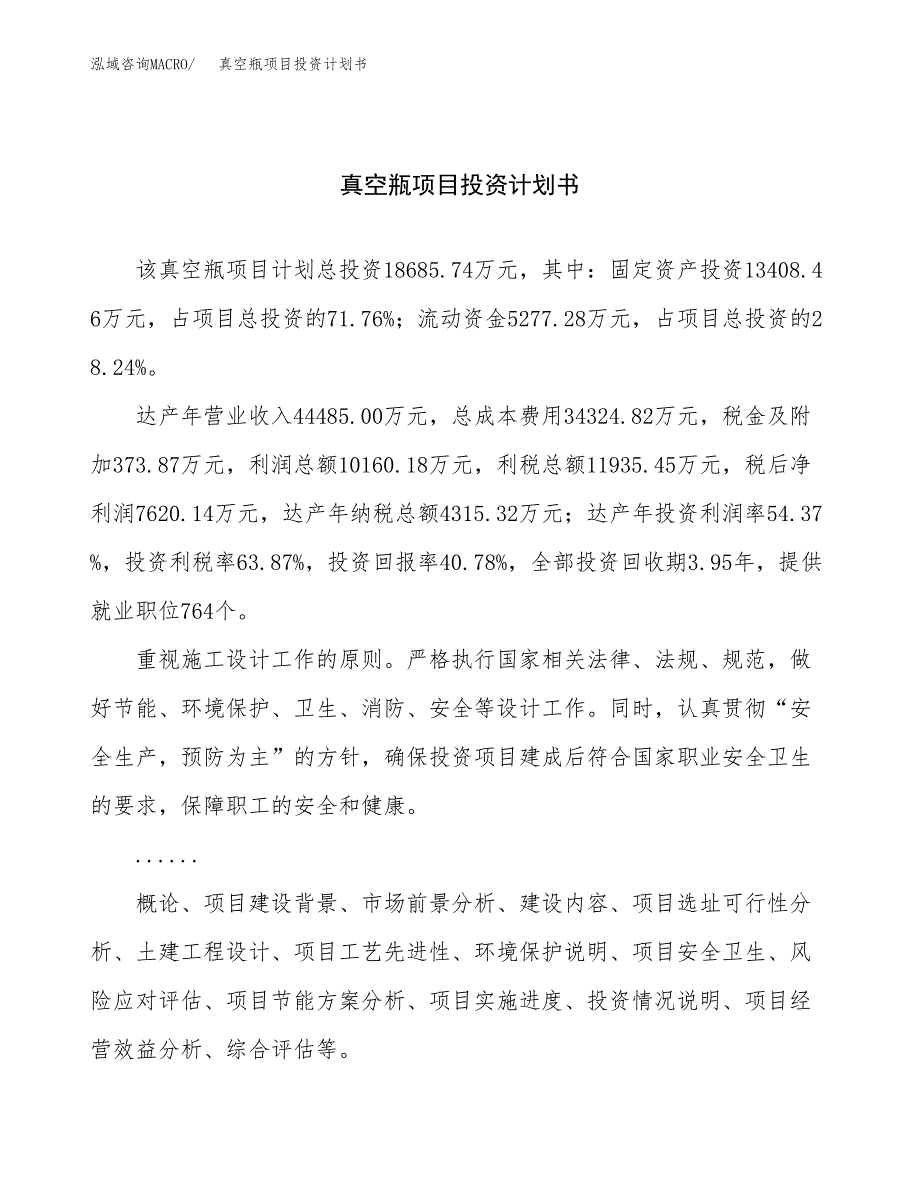 泓域咨询MACRO/　　真空瓶项目投资计划书

真空瓶项目投资计划书

该真空瓶项目计划总投资18685.74万元，其中：固定资产投资13408.46万元，占项目总投资的71.76%；流动资金5277.28万元，占项目总投资的28.24%。

达产年营业收入44485.00万元，总成本费用34324.82万元，税金及附加373.87万元，利润总额10160.18万元，利税总额11935.45万元，税后净利润7620.14万元，达产年纳税总额4315.32万元；达产年投资利润率54.37%，投资利税率63.87%，投资回报率40.78%，全部投资回收期3.95年，提供就业职位764个。

重视施工设计工作的原则。严格执行国家相关法律、法规、规范，做好节能、环境保护、卫生、消防、安全等设计工作。同时，认真贯彻“安全生产，预防为主”的方针，确保投资项目建成后符合国家职业安全卫生的要求，保障职工的安全和健康。

......

概论、项目建设背景、市场前景分析、建设内容、项目选址可行性分析、土建工程设计、项目工艺先进性、环境保护说明、项目安全卫生、风险应对评估、项目节能方案分析、项目实施进度、投资情况说明、项目经营效益分析、综合评估等。